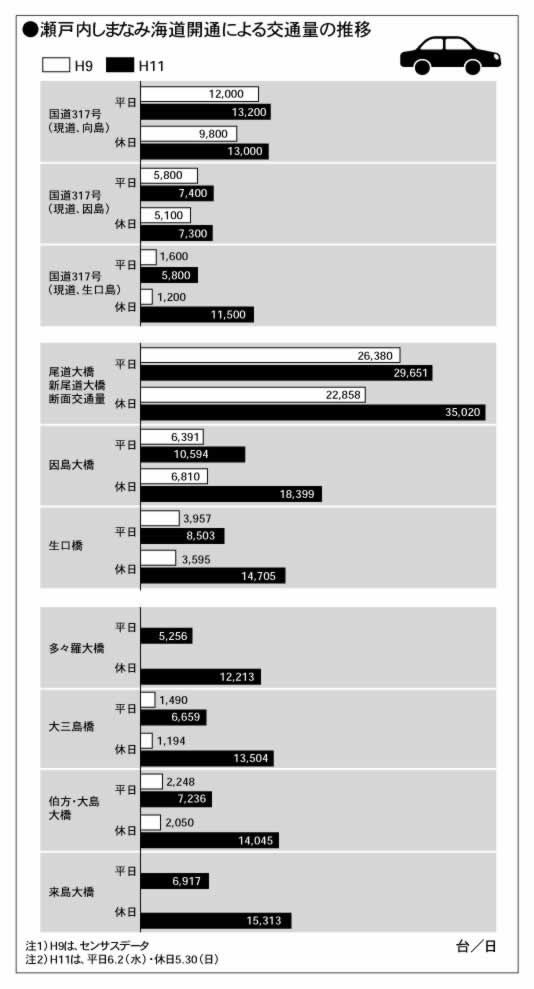 ●瀬戸内しまなみ海道開通による交通量の推移

H9 H11

国道317号（現道、向島）
平日 12,000 13,200
休日 9,800 13,000

国道317号（現道、因島）
平日 5,800 7,400
休日 5,100 7,300

国道317号（現道、生口島）
平日 1,600 5,800
休日 1,200 11,500

尾道大橋 新尾道大橋 断面交通量
平日 26,380 29,651
休日 22,858 35,020

因島大橋
平日 6,391 10,594
休日 6,810 18,399

生口橋
平日 3,957 8,503
休日 3,595 14,705

多々羅大橋
平日 5,256
休日 12,213

大三島橋
平日 1,490 6,659
休日 1,194 13,504

伯方・大島大橋
平日 2,248 7,236
休日 2,050 14,045

来島大橋
平日 6,917
休日 15,313

注1）H9は、センサスデータ
注2）H11は、平日6.2（水）・休日5.30（日）

台／日